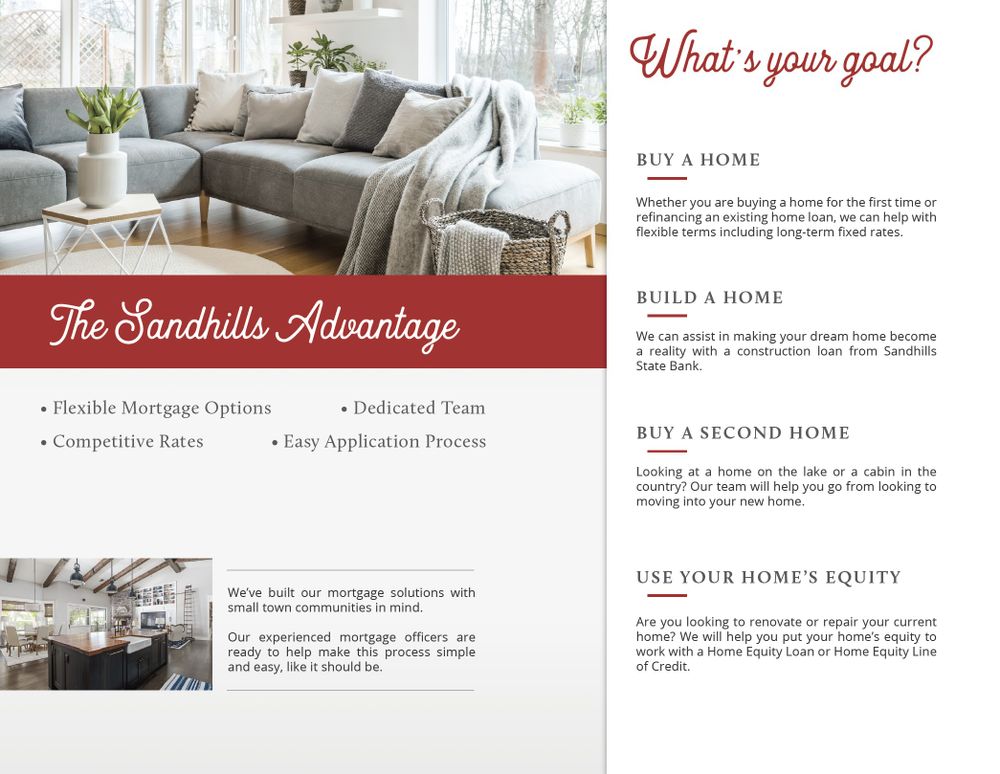 The Sandhills Advantage

• Flexible Mortgage Options
• Dedicated Team
• Competitive Rates
• Easy Application Process

We've built our mortgage solutions with small town communities in mind.

Our experienced mortgage officers are ready to help make this process simple and easy, like it should be.

What's your goal?

BUY A HOME

Whether you are buying a home for the first time or refinancing an existing home loan, we can help with flexible terms including long-term fixed rates.

BUILD A HOME

We can assist in making your dream home become a reality with a construction loan from Sandhills State Bank.

BUY A SECOND HOME

Looking at a home on the lake or a cabin in the country? Our team will help you go from looking to moving into your new home.

USE YOUR HOME'S EQUITY

Are you looking to renovate or repair your current home? We will help you put your home's equity to work with a Home Equity Loan or Home Equity Line of Credit.